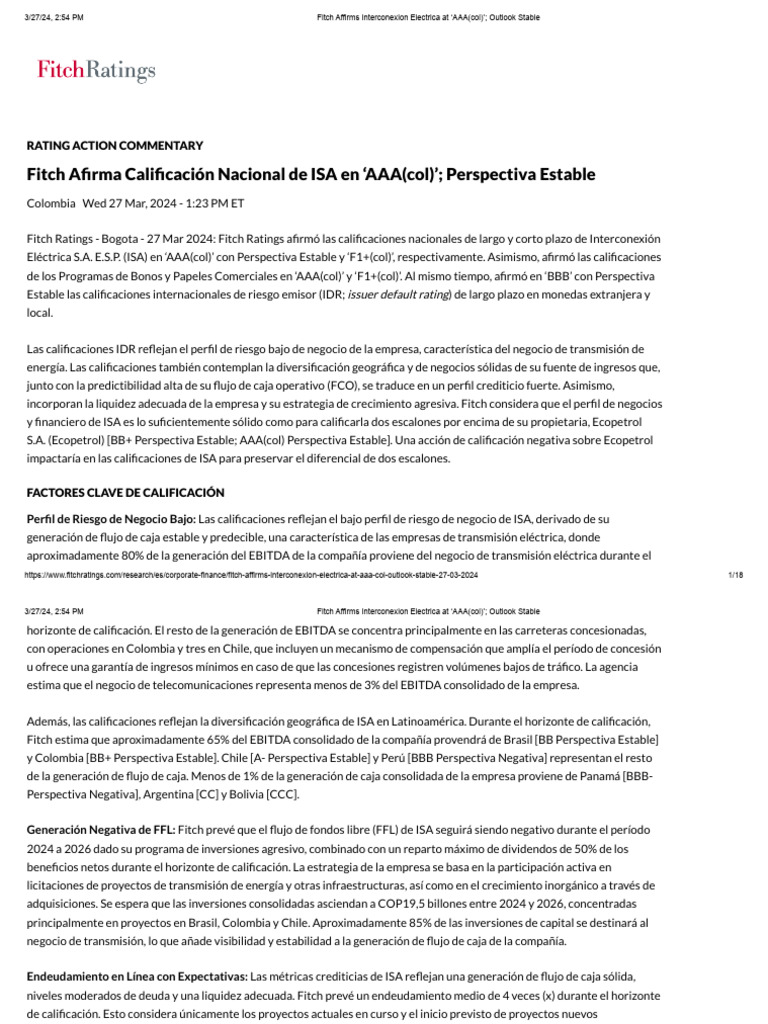 3/27/24, 2:54 PM Fitch Affirms Interconexion Electrica at 'AAA(col)'; Outlook Stable

FitchRatings

RATING ACTION COMMENTARY

Fitch Afirma Calificación Nacional de ISA en 'AAA(col)'; Perspectiva Estable

Colombia Wed 27 Mar, 2024 - 1:23 PM ET

Fitch Ratings - Bogota - 27 Mar 2024: Fitch Ratings afirmó las calificaciones nacionales de largo y corto plazo de Interconexión Eléctrica S.A. E.S.P. (ISA) en 'AAA(col)' con Perspectiva Estable y 'F1+(col)', respectivamente. Asimismo, afirmó las calificaciones de los Programas de Bonos y Papeles Comerciales en 'AAA(col)' y 'F1+(col)'. Al mismo tiempo, afirmó en 'BBB' con Perspectiva Estable las calificaciones internacionales de riesgo emisor (IDR; issuer default rating) de largo plazo en monedas extranjera y local.

Las calificaciones IDR reflejan el perfil de riesgo bajo de negocio de la empresa, característica del negocio de transmisión de energía. Las calificaciones también contemplan la diversificación geográfica y de negocios sólidas de su fuente de ingresos que, junto con la predictibilidad alta de su flujo de caja operativo (FCO), se traduce en un perfil crediticio fuerte. Asimismo, incorporan la liquidez adecuada de la empresa y su estrategia de crecimiento agresiva. Fitch considera que el perfil de negocios y financiero de ISA es lo suficientemente sólido como para calificarla dos escalones por encima de su propietaria, Ecopetrol S.A. (Ecopetrol) [BB+ Perspectiva Estable; AAA(col) Perspectiva Estable]. Una acción de calificación negativa sobre Ecopetrol impactaría en las calificaciones de ISA para preservar el diferencial de dos escalones.

FACTORES CLAVE DE CALIFICACIÓN

Perfil de Riesgo de Negocio Bajo: Las calificaciones reflejan el bajo perfil de riesgo de negocio de ISA, derivado de su generación de flujo de caja estable y predecible, una característica de las empresas de transmisión eléctrica, donde aproximadamente 80% de la generación del EBITDA de la compañía proviene del negocio de transmisión eléctrica durante el

https://www.fitchratings.com/research/es/corporate-finance/fitch-affirms-interconexion-electrica-at-aaa-col-outlook-stable-27-03-2024 1/18

3/27/24, 2:54 PM Fitch Affirms Interconexion Electrica at 'AAA(col)'; Outlook Stable

horizonte de calificación. El resto de la generación de EBITDA se concentra principalmente en las carreteras concesionadas, con operaciones en Colombia y tres en Chile, que incluyen un mecanismo de compensación que amplía el período de concesión u ofrece una garantía de ingresos mínimos en caso de que las concesiones registren volúmenes bajos de tráfico. La agencia estima que el negocio de telecomunicaciones representa menos de 3% del EBITDA consolidado de la empresa.

Además, las calificaciones reflejan la diversificación geográfica de ISA en Latinoamérica. Durante el horizonte de calificación, Fitch estima que aproximadamente 65% del EBITDA consolidado de la compañía provendrá de Brasil [BB Perspectiva Estable] y Colombia [BB+ Perspectiva Estable]. Chile [A- Perspectiva Estable] y Perú [BBB Perspectiva Negativa] representan el resto de la generación de flujo de caja. Menos de 1% de la generación de caja consolidada de la empresa proviene de Panamá [BBB- Perspectiva Negativa], Argentina [CC] y Bolivia [CCC].

Generación Negativa de FFL: Fitch prevé que el flujo de fondos libre (FFL) de ISA seguirá siendo negativo durante el período 2024 a 2026 dado su programa de inversiones agresivo, combinado con un reparto máximo de dividendos de 50% de los beneficios netos durante el horizonte de calificación. La estrategia de la empresa se basa en la participación activa en licitaciones de proyectos de transmisión de energía y otras infraestructuras, así como en el crecimiento inorgánico a través de adquisiciones. Se espera que las inversiones consolidadas asciendan a COP19,5 billones entre 2024 y 2026, concentradas principalmente en proyectos en Brasil, Colombia y Chile. Aproximadamente 85% de las inversiones de capital se destinará al negocio de transmisión, lo que añade visibilidad y estabilidad a la generación de flujo de caja de la compañía.

Endeudamiento en Línea con Expectativas: Las métricas crediticias de ISA reflejan una generación de flujo de caja sólida, niveles moderados de deuda y una liquidez adecuada. Fitch prevé un endeudamiento medio de 4 veces (x) durante el horizonte de calificación. Esto considera únicamente los proyectos actuales en curso y el inicio previsto de proyectos nuevos